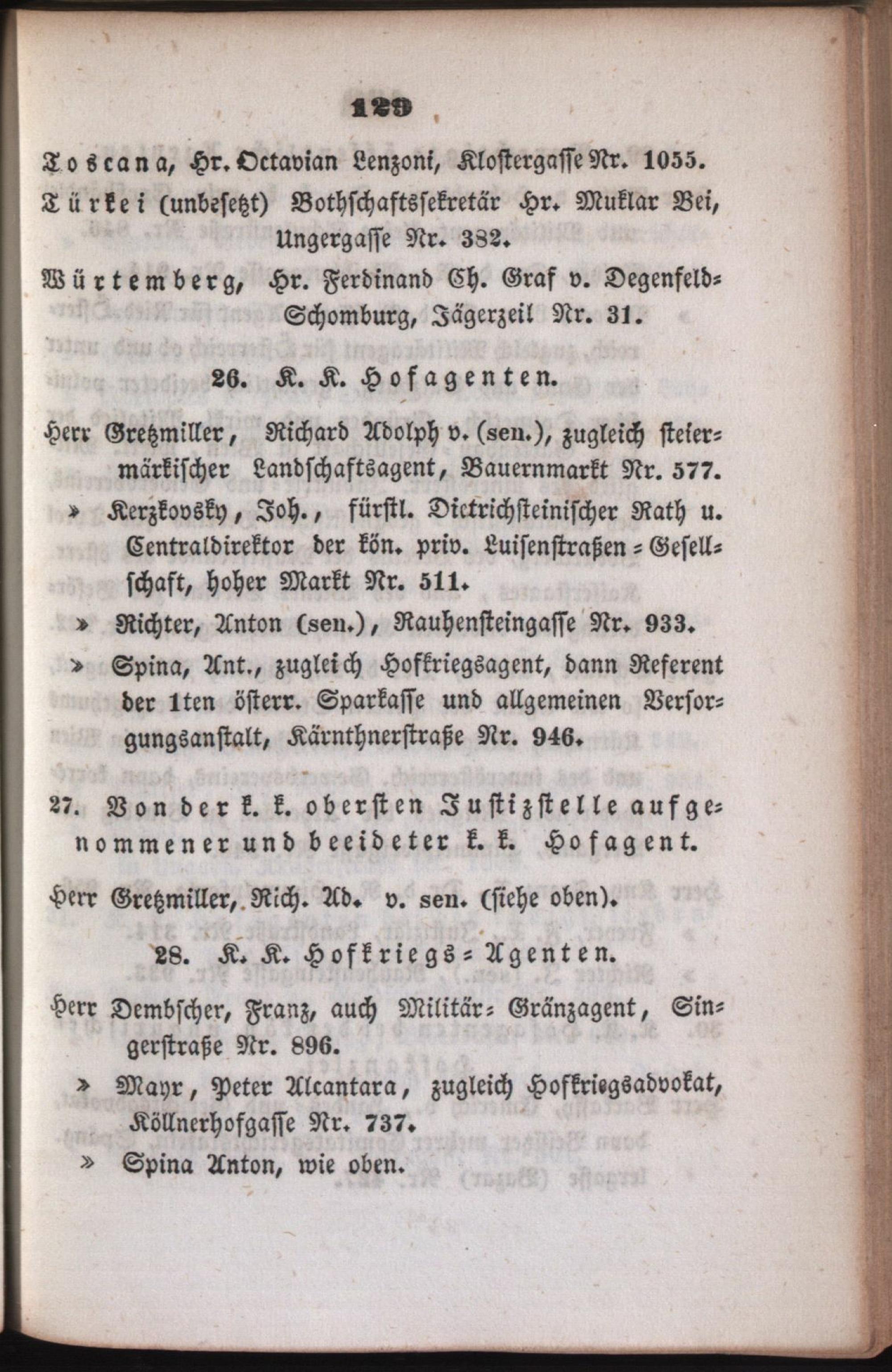 129

Toscana, Hr. Octavian Lenzoni, Klostergasse Nr. 1055.

Türkei (unbesetzt) Bothschaftssekretär Hr. Muklar Bei, Ungergasse Nr. 382.

Würtemberg, Hr. Ferdinand Ch. Graf v. Degenfeld-Schomburg, Jägerzeil Nr. 31.

26. K. K. Hofagenten.

Herr Gretzmiller, Richard Adolph v. (sen.), zugleich steiermärkischer Landschaftsagent, Bauernmarkt Nr. 577.

» Kerzkovsky, Joh., fürstl. Dietrichsteinischer Rath u. Centraldirektor der kön. priv. Luisenstraßen-Gesellschaft, hoher Markt Nr. 511.

» Richter, Anton (sen.), Rauhensteingasse Nr. 933.

» Spina, Ant., zugleich Hofkriegsagent, dann Referent der 1ten österr. Sparkasse und allgemeinen Versorgungsanstalt, Kärnthnerstraße Nr. 946.

27. Von der k. k. obersten Justizstelle aufgenommener und beeideter k. k. Hofagent.

Herr Gretzmiller, Rich. Ad. v. sen. (siehe oben).

28. K. K. Hofkriegs-Agenten.

Herr Dembscher, Franz, auch Militär-Gränzagent, Singerstraße Nr. 896.

» Mayr, Peter Alcantara, zugleich Hofkriegsadvokat, Köllnerhofgasse Nr. 737.

» Spina Anton, wie oben.